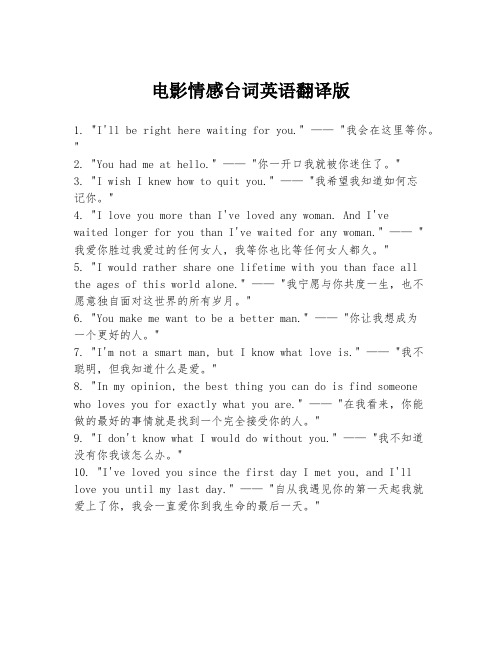 电影情感台词英语翻译版

1. "I'll be right here waiting for you." —— "我会在这里等你。"

2. "You had me at hello." —— "你一开口我就被你迷住了。"

3. "I wish I knew how to quit you." —— "我希望我知道如何忘记你。"

4. "I love you more than I've loved any woman. And I've waited longer for you than I've waited for any woman." —— "我爱你胜过我爱过的任何女人，我等你也比等任何女人都久。"

5. "I would rather share one lifetime with you than face all the ages of this world alone." —— "我宁愿与你共度一生，也不愿意独自面对这世界的所有岁月。"

6. "You make me want to be a better man." —— "你让我想成为一个更好的人。"

7. "I'm not a smart man, but I know what love is." —— "我不聪明，但我知道什么是爱。"

8. "In my opinion, the best thing you can do is find someone who loves you for exactly what you are." —— "在我看来，你能做的最好的事情就是找到一个完全接受你的人。"

9. "I don't know what I would do without you." —— "我不知道没有你我该怎么办。"

10. "I've loved you since the first day I met you, and I'll love you until my last day." —— "自从我遇见你的第一天起我就爱上了你，我会一直爱你到我生命的最后一天。"